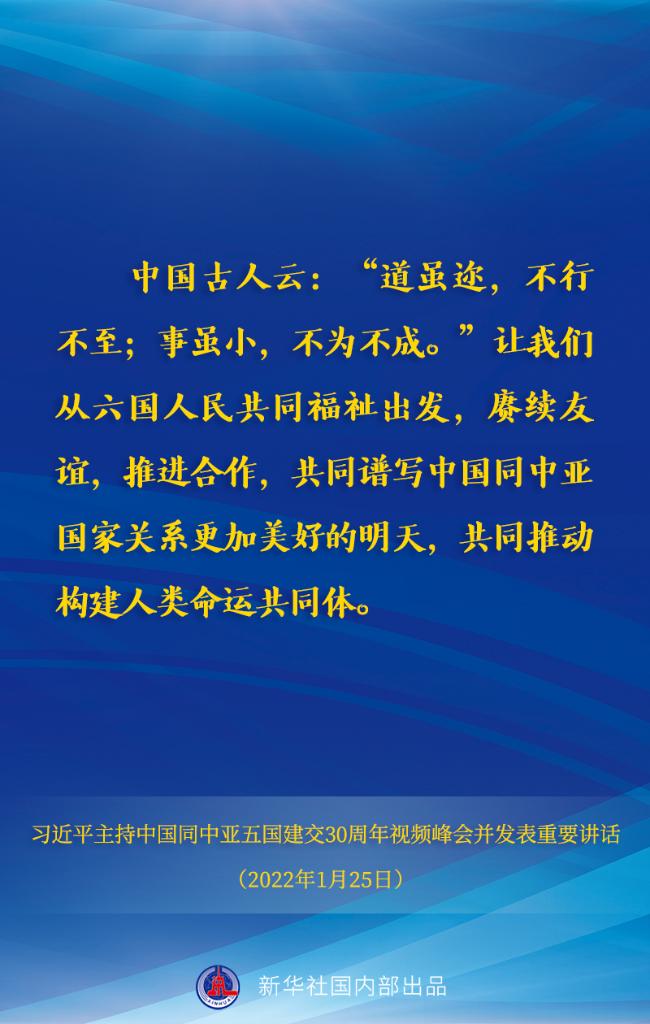 中国古人云：“道虽迩，不行不至；事虽小，不为不成。”让我们从六国人民共同福祉出发，赓续友谊，推进合作，共同谱写中国同中亚国家关系更加美好的明天，共同推动构建人类命运共同体。

习近平主持中国同中亚五国建交30周年视频峰会并发表重要讲话
（2022年1月25日）

新华社国内部出品